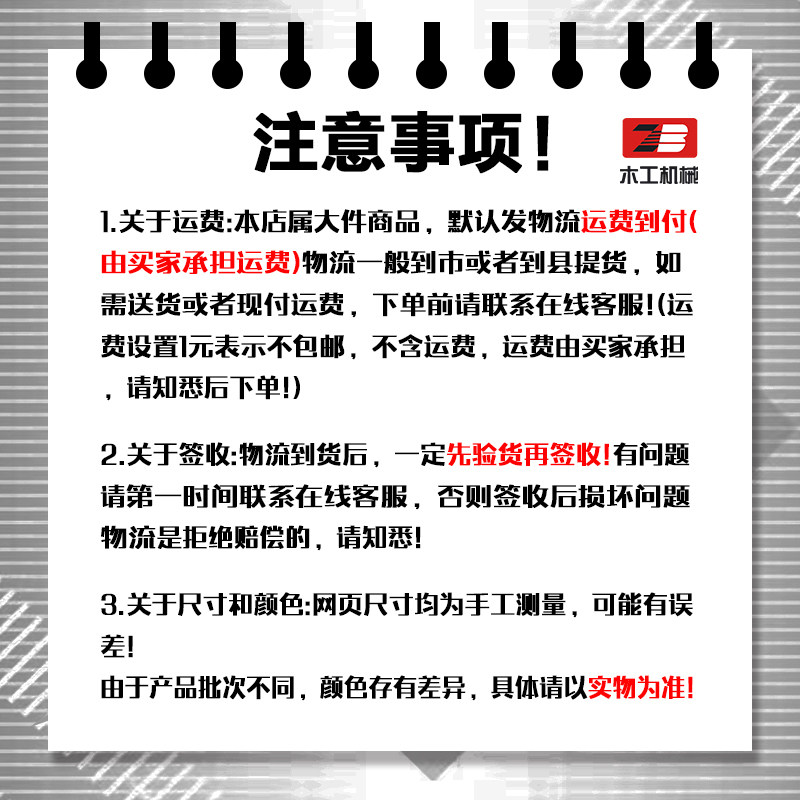 注意事项！

ZB
木工机械

1.关于运费:本店属大件商品，默认发物流运费到付(由买家承担运费)物流一般到市或者到县提货，如需送货或者现付运费，下单前请联系在线客服!(运费设置1元表示不包邮，不含运费，运费由买家承担，请知悉后下单!)

2.关于签收:物流到货后，一定先验货再签收!有问题请第一时间联系在线客服，否则签收后损坏问题物流是拒绝赔偿的，请知悉!

3.关于尺寸和颜色:网页尺寸均为手工测量，可能有误差!
由于产品批次不同，颜色存有差异，具体请以实物为准!